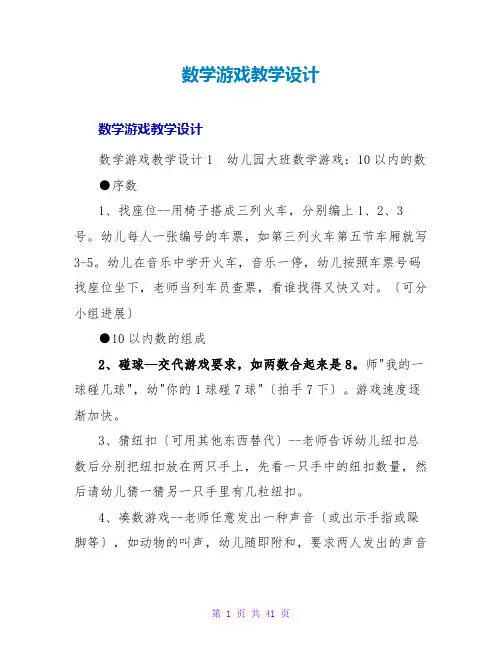 数学游戏教学设计

数学游戏教学设计

数学游戏教学设计 1　幼儿园大班数学游戏：10 以内的数

●序数

1、找座位--用椅子搭成三列火车，分别编上 1、2、3 号。幼儿每人一张编号的车票，如第三列火车第五节车厢就写 3-5。幼儿在音乐中学开火车，音乐一停，幼儿按照车票号码找座位坐下，老师当列车员查票，看谁找得又快又对。〔可分小组进展〕

●10 以内数的组成

2、碰球—交代游戏要求，如两数合起来是 8。师"我的一球碰几球"，幼"你的 1 球碰 7 球"〔拍手 7 下〕。游戏速度逐渐加快。

3、猜纽扣〔可用其他东西替代〕--老师告诉幼儿纽扣总数后分别把纽扣放在两只手上，先看一只手中的纽扣数量，然后请幼儿猜一猜另一只手里有几粒纽扣。

4、凑数游戏--老师任意发出一种声音〔或出示手指或跺脚等〕，如动物的叫声，幼儿随即附和，要求两人发出的声音

第 1 页 共 41 页